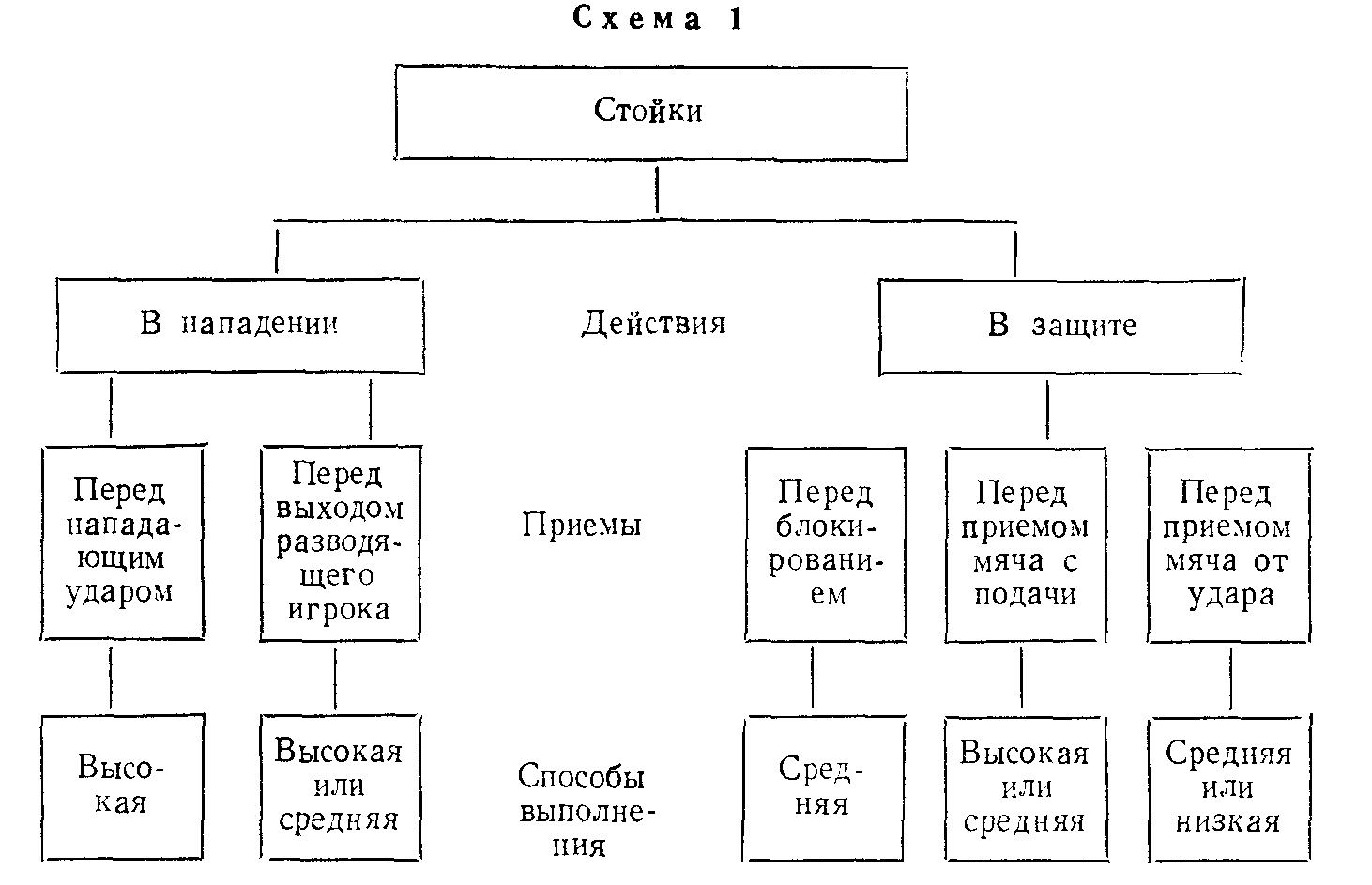 Схема 1

Стойки

В нападении

Действия

В защите

Перед нападающим ударом

Перед выходом разводящего игрока

Приемы

Перед блокированием

Перед приемом мяча с подачи

Перед приемом мяча от удара

Высокая

Высокая или средняя

Способы выполнения

Средняя

Высокая или средняя

Средняя или низкая